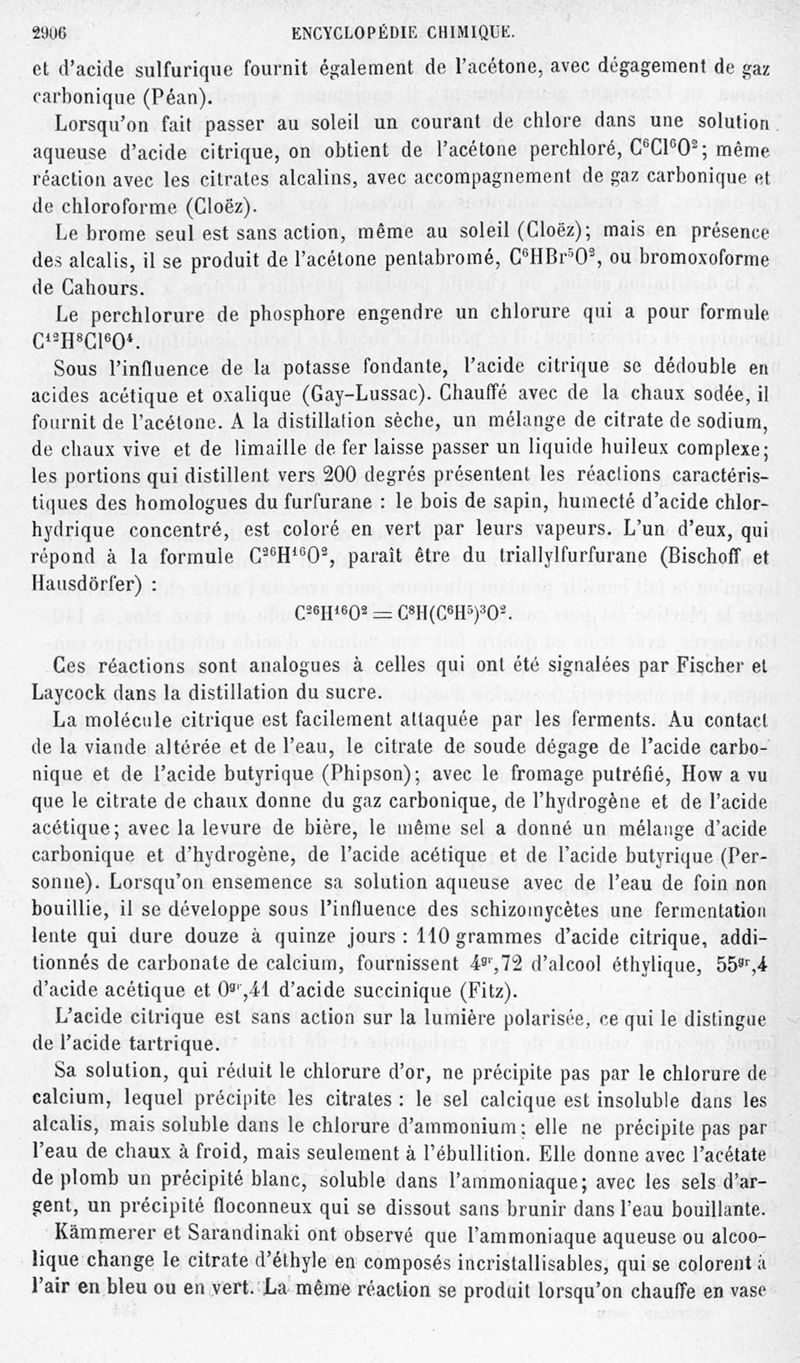 2906 ENCYCLOPÉDIE CHIMIQUE.

et d'acide sulfurique fournit également de l'acétone, avec dégagement de gaz carbonique (Péan).

Lorsqu'on fait passer au soleil un courant de chlore dans une solution aqueuse d'acide citrique, on obtient de l'acétone perchloré, $C^6Cl^6O^2$; même réaction avec les citrates alcalins, avec accompagnement de gaz carbonique et de chloroforme (Cloëz).

Le brome seul est sans action, même au soleil (Cloëz); mais en présence des alcalis, il se produit de l'acétone pentabromé, $C^6HBr^5O^2$, ou bromoxoforme de Cahours.

Le perchlorure de phosphore engendre un chlorure qui a pour formule $C^{12}H^8Cl^6O^4$.

Sous l'influence de la potasse fondante, l'acide citrique se dédouble en acides acétique et oxalique (Gay-Lussac). Chauffé avec de la chaux sodée, il fournit de l'acétone. A la distillation sèche, un mélange de citrate de sodium, de chaux vive et de limaille de fer laisse passer un liquide huileux complexe; les portions qui distillent vers 200 degrés présentent les réactions caractéristiques des homologues du furfurane : le bois de sapin, humecté d'acide chlorhydrique concentré, est coloré en vert par leurs vapeurs. L'un d'eux, qui répond à la formule $C^{26}H^{16}O^2$, paraît être du triallylfurfurane (Bischoff et Hausdörfer) :

$C^{26}H^{16}O^2 = C^8H(C^6H^5)^3O^2$.

Ces réactions sont analogues à celles qui ont été signalées par Fischer et Laycock dans la distillation du sucre.

La molécule citrique est facilement attaquée par les ferments. Au contact de la viande altérée et de l'eau, le citrate de soude dégage de l'acide carbonique et de l'acide butyrique (Phipson); avec le fromage putréfié, How a vu que le citrate de chaux donne du gaz carbonique, de l'hydrogène et de l'acide acétique; avec la levure de bière, le même sel a donné un mélange d'acide carbonique et d'hydrogène, de l'acide acétique et de l'acide butyrique (Personne). Lorsqu'on ensemence sa solution aqueuse avec de l'eau de foin non bouillie, il se développe sous l'influence des schizomycètes une fermentation lente qui dure douze à quinze jours : 110 grammes d'acide citrique, additionnés de carbonate de calcium, fournissent $4^{gr},72$ d'alcool éthylique, $55^{gr},4$ d'acide acétique et $0^{gr},41$ d'acide succinique (Fitz).

L'acide citrique est sans action sur la lumière polarisée, ce qui le distingue de l'acide tartrique.

Sa solution, qui réduit le chlorure d'or, ne précipite pas par le chlorure de calcium, lequel précipite les citrates : le sel calcique est insoluble dans les alcalis, mais soluble dans le chlorure d'ammonium; elle ne précipite pas par l'eau de chaux à froid, mais seulement à l'ébullition. Elle donne avec l'acétate de plomb un précipité blanc, soluble dans l'ammoniaque; avec les sels d'argent, un précipité floconneux qui se dissout sans brunir dans l'eau bouillante.

Kämmerer et Sarandinaki ont observé que l'ammoniaque aqueuse ou alcoolique change le citrate d'éthyle en composés incristallisables, qui se colorent à l'air en bleu ou en vert. La même réaction se produit lorsqu'on chauffe en vase